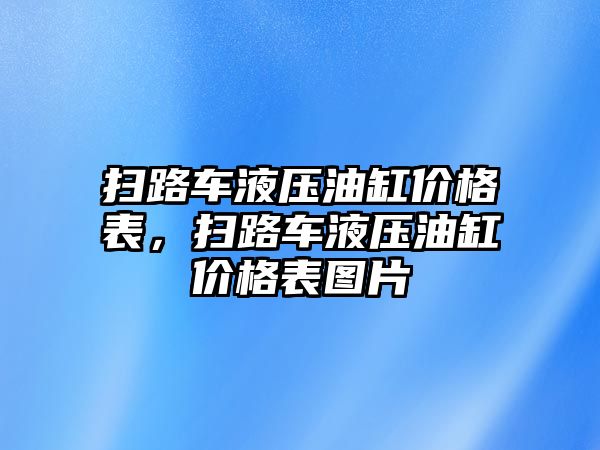 扫路车液压油缸价格表，扫路车液压油缸价格表图片